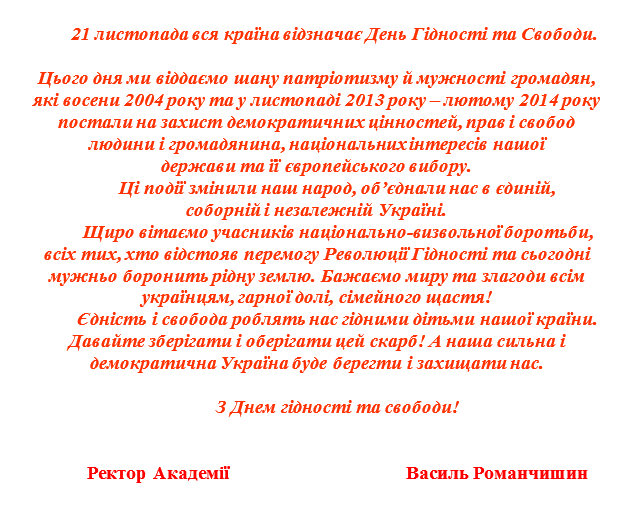 21 листопада вся країна відзначає День Гідності та Свободи.

Цього дня ми віддаємо шану патріотизму й мужності громадян, які восени 2004 року та у листопаді 2013 року – лютому 2014 року постали на захист демократичних цінностей, прав і свобод людини і громадянина, національних інтересів нашої держави та її європейського вибору.

Ці події змінили наш народ, об’єднали нас в єдиній, соборній і незалежній Україні.

Щиро вітаємо учасників національно-визвольної боротьби, всіх тих, хто відстояв перемогу Революції Гідності та сьогодні мужньо боронить рідну землю. Бажаємо миру та злагоди всім українцям, гарної долі, сімейного щастя!

Єдність і свобода роблять нас гідними дітьми нашої країни. Давайте зберігати і оберігати цей скарб! А наша сильна і демократична Україна буде берегти і захищати нас.

З Днем гідності та свободи!

Ректор Академії

Василь Романчишин